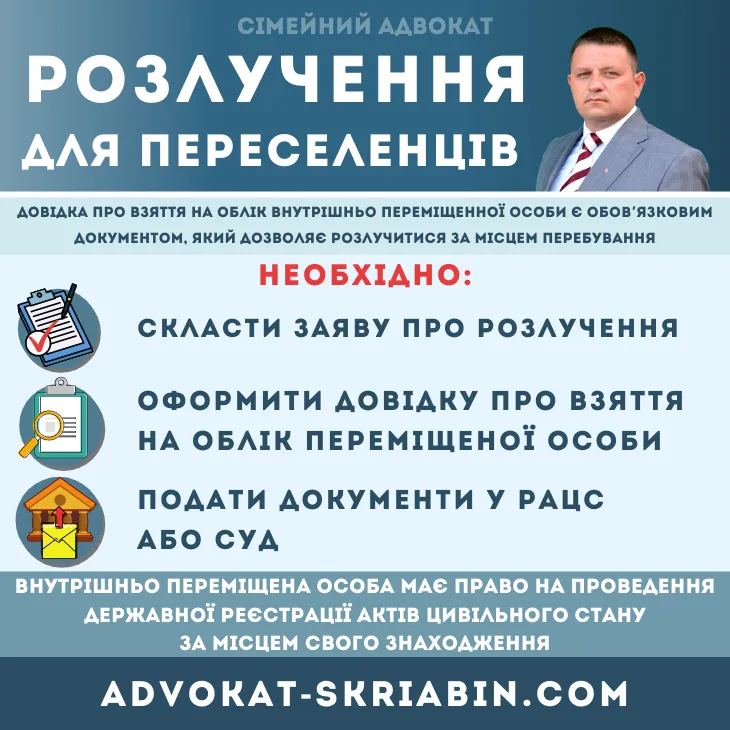 СІМЕЙНИЙ АДВОКАТ

РОЗЛУЧЕННЯ ДЛЯ ПЕРЕСЕЛЕНЦІВ

ДОВІДКА ПРО ВЗЯТТЯ НА ОБЛІК ВНУТРІШНЬО ПЕРЕМІЩЕННОЇ ОСОБИ Є ОБОВ'ЯЗКОВИМ ДОКУМЕНТОМ, ЯКИЙ ДОЗВОЛЯЄ РОЗЛУЧИТИСЯ ЗА МІСЦЕМ ПЕРЕБУВАННЯ

НЕОБХІДНО:

СКЛАСТИ ЗАЯВУ ПРО РОЗЛУЧЕННЯ

ОФОРМИТИ ДОВІДКУ ПРО ВЗЯТТЯ НА ОБЛІК ПЕРЕМІЩЕНОЇ ОСОБИ

ПОДАТИ ДОКУМЕНТИ У РАЦС АБО СУД

ВНУТРІШНЬО ПЕРЕМІЩЕНА ОСОБА МАЄ ПРАВО НА ПРОВЕДЕННЯ ДЕРЖАВНОЇ РЕЄСТРАЦІЇ АКТІВ ЦИВІЛЬНОГО СТАНУ ЗА МІСЦЕМ СВОГО ЗНАХОДЖЕННЯ

ADVOKAT-SKRIABIN.COM